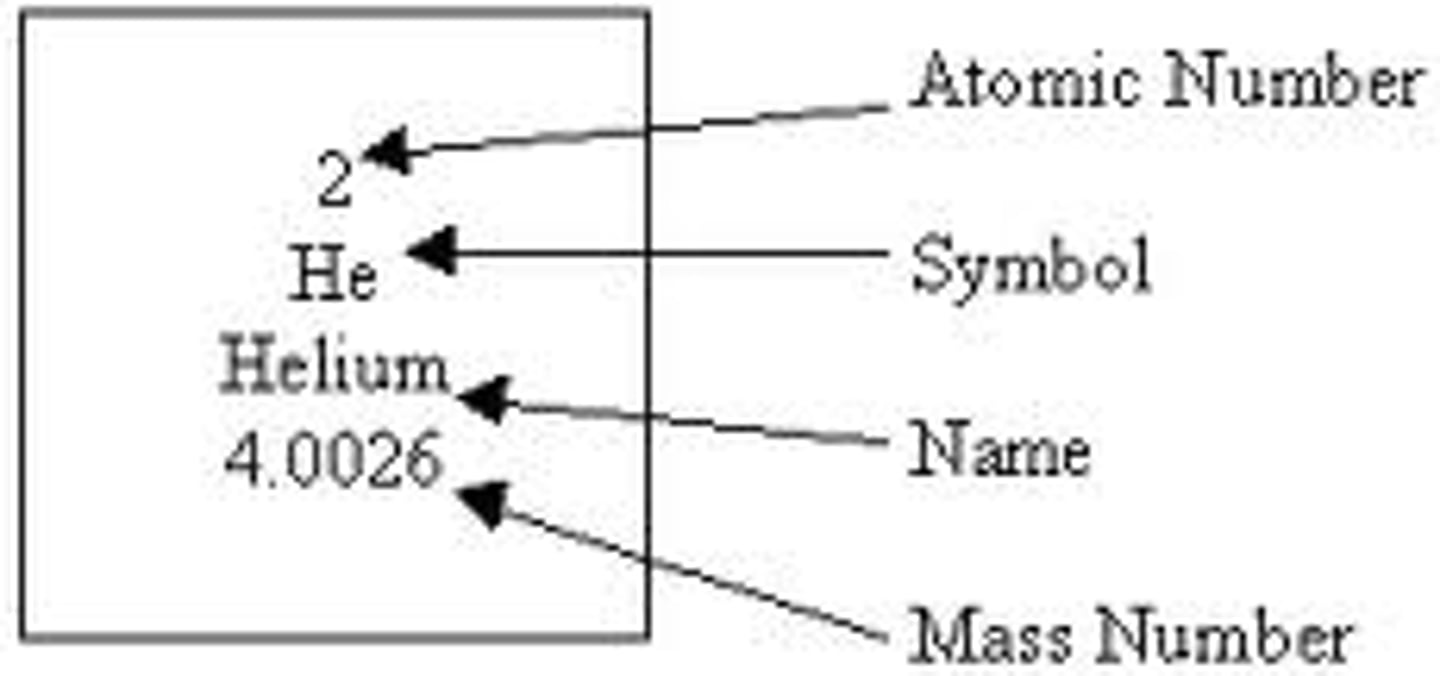 2
He
Helium
4.0026

Atomic Number
Symbol
Name
Mass Number